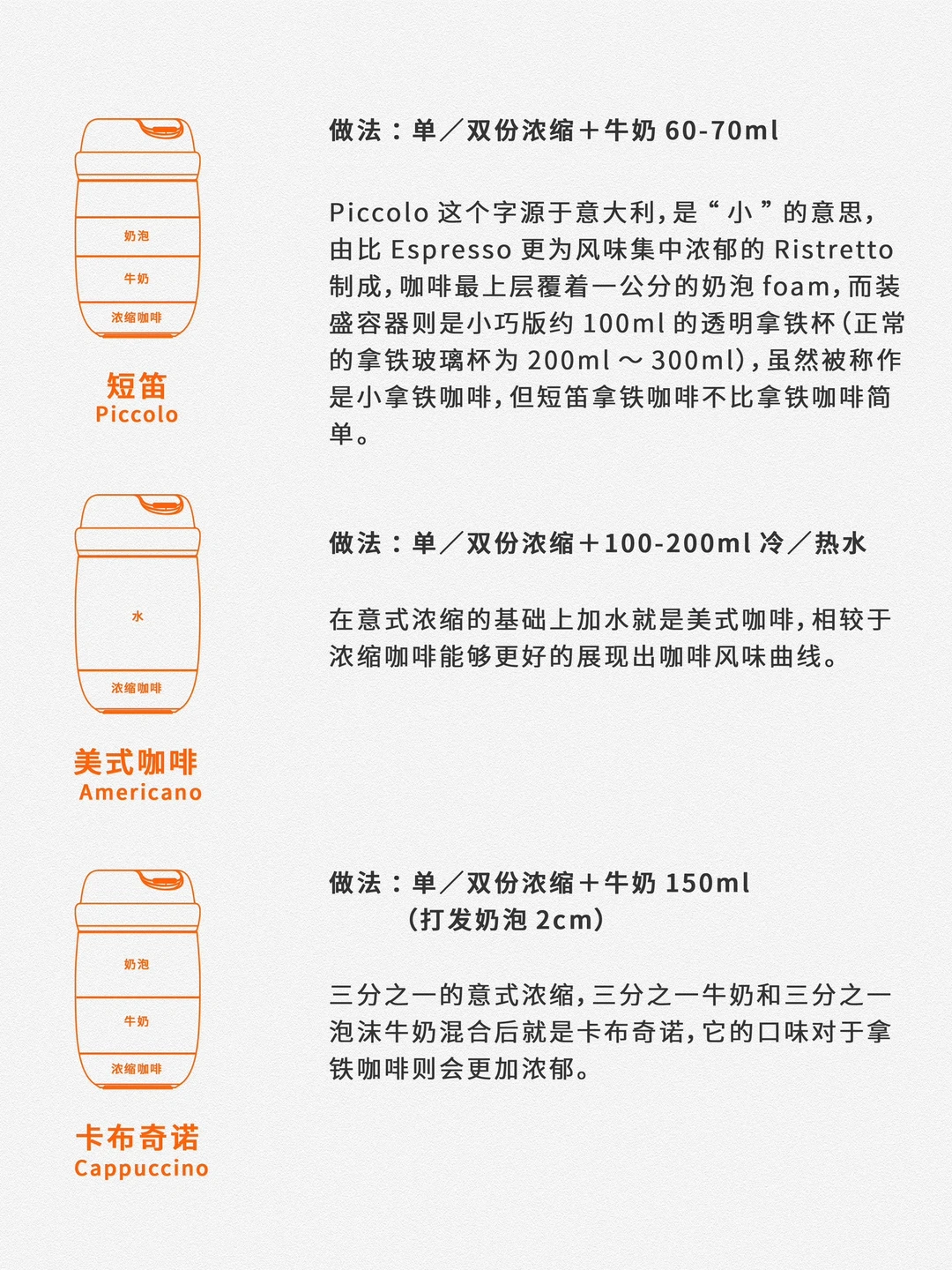 奶泡
牛奶
浓缩咖啡

短笛
Piccolo

做法：单／双份浓缩＋牛奶 60-70ml

Piccolo 这个字源于意大利，是“小”的意思，由比 Espresso 更为风味集中浓郁的 Ristretto 制成，咖啡最上层覆着一公分的奶泡 foam，而装盛容器则是小巧版约 100ml 的透明拿铁杯（正常的拿铁玻璃杯为 200ml ～ 300ml），虽然被称作是小拿铁咖啡，但短笛拿铁咖啡不比拿铁咖啡简单。

水
浓缩咖啡

美式咖啡
Americano

做法：单／双份浓缩＋100-200ml 冷／热水

在意式浓缩的基础上加水就是美式咖啡，相较于浓缩咖啡能够更好的展现出咖啡风味曲线。

奶泡
牛奶
浓缩咖啡

卡布奇诺
Cappuccino

做法：单／双份浓缩＋牛奶 150ml
（打发奶泡 2cm）

三分之一的意式浓缩，三分之一牛奶和三分之一泡沫牛奶混合后就是卡布奇诺，它的口味对于拿铁咖啡则会更加浓郁。